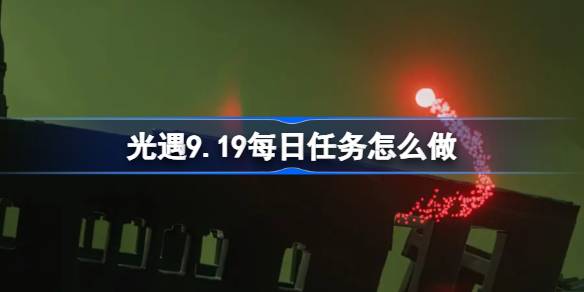 光遇9.19每日任务怎么做